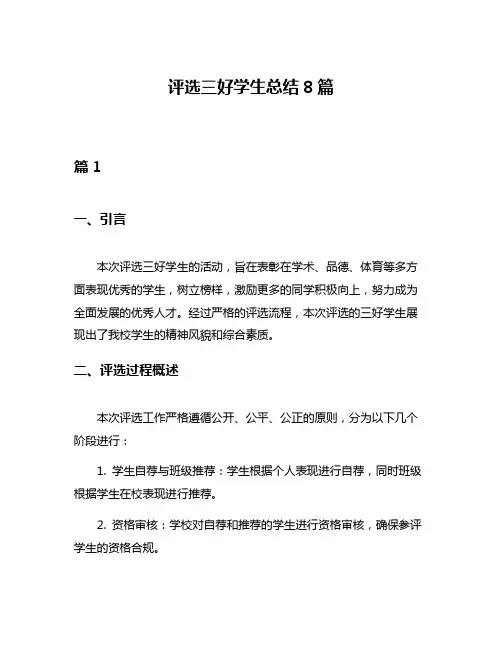 评选三好学生总结 8 篇

篇 1

一、引言

本次评选三好学生的活动，旨在表彰在学术、品德、体育等多方面表现优秀的学生，树立榜样，激励更多的同学积极向上，努力成为全面发展的优秀人才。经过严格的评选流程，本次评选的三好学生展现出了我校学生的精神风貌和综合素质。

二、评选过程概述

本次评选工作严格遵循公开、公平、公正的原则，分为以下几个阶段进行：

1. 学生自荐与班级推荐：学生根据个人表现进行自荐，同时班级根据学生在校表现进行推荐。

2. 资格审核：学校对自荐和推荐的学生进行资格审核，确保参评学生的资格合规。